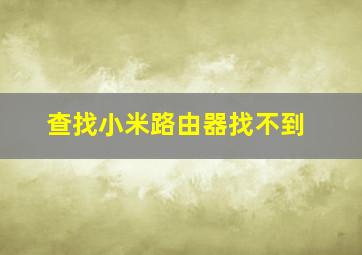 查找小米路由器找不到